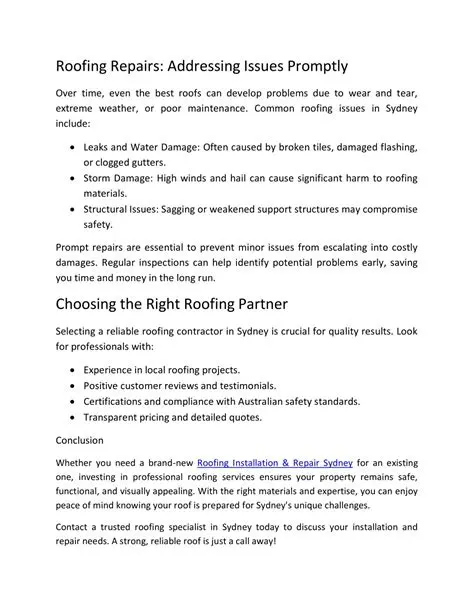 Roofing Repairs: Addressing Issues Promptly

Over time, even the best roofs can develop problems due to wear and tear, extreme weather, or poor maintenance. Common roofing issues in Sydney include:

- Leaks and Water Damage: Often caused by broken tiles, damaged flashing, or clogged gutters.
- Storm Damage: High winds and hail can cause significant harm to roofing materials.
- Structural Issues: Sagging or weakened support structures may compromise safety.

Prompt repairs are essential to prevent minor issues from escalating into costly damages. Regular inspections can help identify potential problems early, saving you time and money in the long run.

Choosing the Right Roofing Partner

Selecting a reliable roofing contractor in Sydney is crucial for quality results. Look for professionals with:

- Experience in local roofing projects.
- Positive customer reviews and testimonials.
- Certifications and compliance with Australian safety standards.
- Transparent pricing and detailed quotes.

Conclusion

Whether you need a brand-new Roofing Installation & Repair Sydney for an existing one, investing in professional roofing services ensures your property remains safe, functional, and visually appealing. With the right materials and expertise, you can enjoy peace of mind knowing your roof is prepared for Sydney's unique challenges.

Contact a trusted roofing specialist in Sydney today to discuss your installation and repair needs. A strong, reliable roof is just a call away!